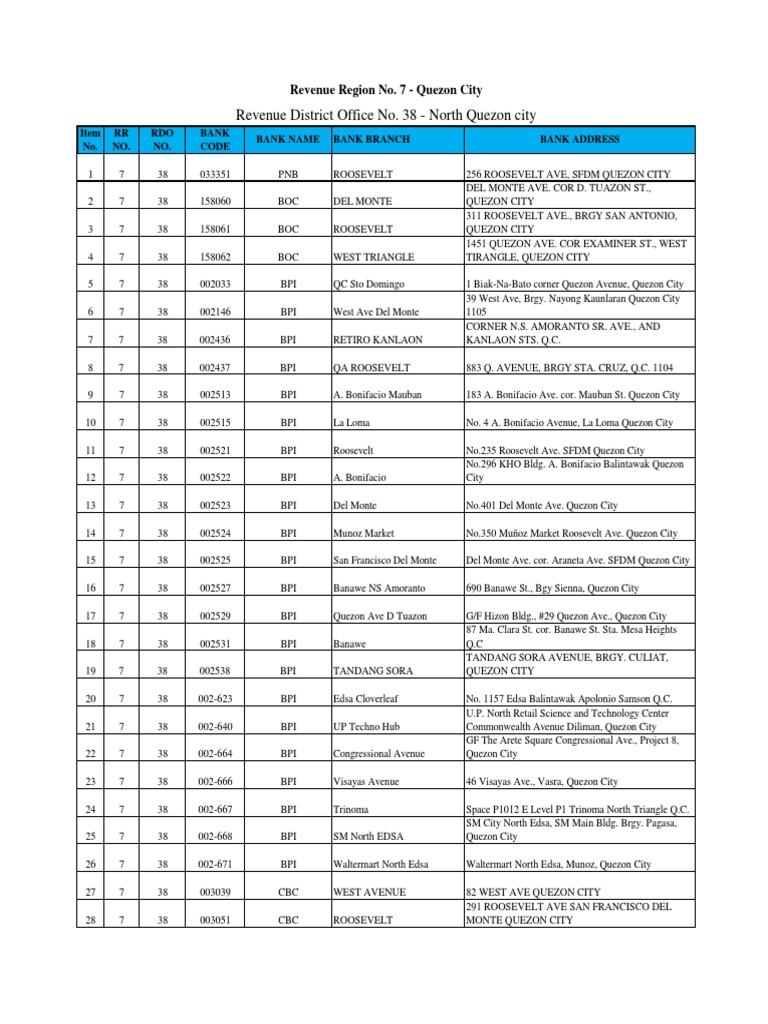 Revenue Region No. 7 - Quezon City

Revenue District Office No. 38 - North Quezon city

| Item No. | RR NO. | RDO NO. | BANK CODE | BANK NAME | BANK BRANCH | BANK ADDRESS |
|---|---|---|---|---|---|---|
| 1 | 7 | 38 | 033351 | PNB | ROOSEVELT | 256 ROOSEVELT AVE, SFDM QUEZON CITY |
| 2 | 7 | 38 | 158060 | BOC | DEL MONTE | DEL MONTE AVE. COR D. TUAZON ST., QUEZON CITY |
| 3 | 7 | 38 | 158061 | BOC | ROOSEVELT | 311 ROOSEVELT AVE., BRGY SAN ANTONIO, QUEZON CITY |
| 4 | 7 | 38 | 158062 | BOC | WEST TRIANGLE | 1451 QUEZON AVE. COR EXAMINER ST., WEST TIRANGLE, QUEZON CITY |
| 5 | 7 | 38 | 002033 | BPI | QC Sto Domingo | 1 Biak-Na-Bato corner Quezon Avenue, Quezon City |
| 6 | 7 | 38 | 002146 | BPI | West Ave Del Monte | 39 West Ave, Brgy. Nayong Kaunlaran Quezon City 1105 |
| 7 | 7 | 38 | 002436 | BPI | RETIRO KANLAON | CORNER N.S. AMORANTO SR. AVE., AND KANLAON STS. Q.C. |
| 8 | 7 | 38 | 002437 | BPI | QA ROOSEVELT | 883 Q. AVENUE, BRGY STA. CRUZ, Q.C. 1104 |
| 9 | 7 | 38 | 002513 | BPI | A. Bonifacio Mauban | 183 A. Bonifacio Ave. cor. Mauban St. Quezon City |
| 10 | 7 | 38 | 002515 | BPI | La Loma | No. 4 A. Bonifacio Avenue, La Loma Quezon City |
| 11 | 7 | 38 | 002521 | BPI | Roosevelt | No.235 Roosevelt Ave. SFDM Quezon City |
| 12 | 7 | 38 | 002522 | BPI | A. Bonifacio | No.296 KHO Bldg. A. Bonifacio Balintawak Quezon City |
| 13 | 7 | 38 | 002523 | BPI | Del Monte | No.401 Del Monte Ave. Quezon City |
| 14 | 7 | 38 | 002524 | BPI | Munoz Market | No.350 Muñoz Market Roosevelt Ave. Quezon City |
| 15 | 7 | 38 | 002525 | BPI | San Francisco Del Monte | Del Monte Ave. cor. Araneta Ave. SFDM Quezon City |
| 16 | 7 | 38 | 002527 | BPI | Banawe NS Amoranto | 690 Banawe St., Bgy Sienna, Quezon City |
| 17 | 7 | 38 | 002529 | BPI | Quezon Ave D Tuazon | G/F Hizon Bldg., #29 Quezon Ave., Quezon City |
| 18 | 7 | 38 | 002531 | BPI | Banawe | 87 Ma. Clara St. cor. Banawe St. Sta. Mesa Heights Q.C |
| 19 | 7 | 38 | 002538 | BPI | TANDANG SORA | TANDANG SORA AVENUE, BRGY. CULIAT, QUEZON CITY |
| 20 | 7 | 38 | 002-623 | BPI | Edsa Cloverleaf | No. 1157 Edsa Balintawak Apolonio Samson Q.C. |
| 21 | 7 | 38 | 002-640 | BPI | UP Techno Hub | U.P. North Retail Science and Technology Center Commonwealth Avenue Diliman, Quezon City |
| 22 | 7 | 38 | 002-664 | BPI | Congressional Avenue | GF The Arete Square Congressional Ave., Project 8, Quezon City |
| 23 | 7 | 38 | 002-666 | BPI | Visayas Avenue | 46 Visayas Ave., Vasra, Quezon City |
| 24 | 7 | 38 | 002-667 | BPI | Trinoma | Space P1012 E Level P1 Trinoma North Triangle Q.C. |
| 25 | 7 | 38 | 002-668 | BPI | SM North EDSA | SM City North Edsa, SM Main Bldg. Brgy. Pagasa, Quezon City |
| 26 | 7 | 38 | 002-671 | BPI | Waltermart North Edsa | Waltermart North Edsa, Munoz, Quezon City |
| 27 | 7 | 38 | 003039 | CBC | WEST AVENUE | 82 WEST AVE QUEZON CITY |
| 28 | 7 | 38 | 003051 | CBC | ROOSEVELT | 291 ROOSEVELT AVE SAN FRANCISCO DEL MONTE QUEZON CITY |